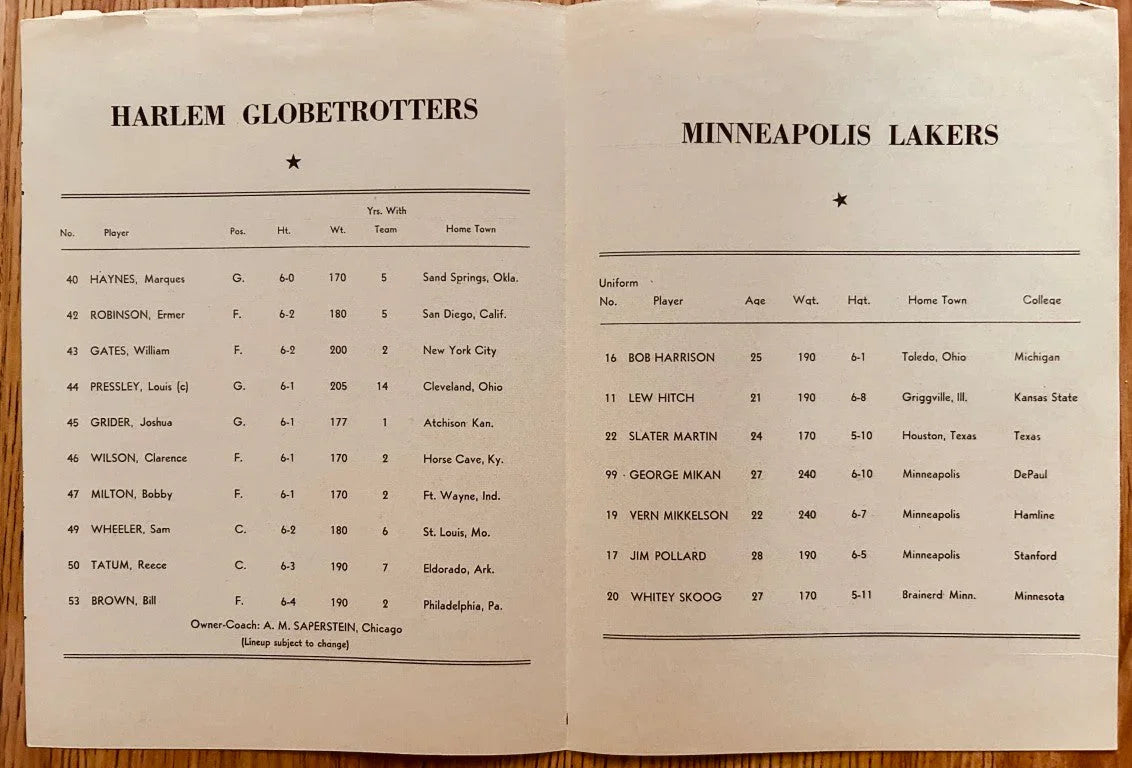 HARLEM GLOBETROTTERS

★

| No. | Player | Pos. | Ht. | Wt. | Yrs. With Team | Home Town |
|---|---|---|---|---|---|---|
| 40 | HAYNES, Marques | G. | 6-0 | 170 | 5 | Sand Springs, Okla. |
| 42 | ROBINSON, Ermer | F. | 6-2 | 180 | 5 | San Diego, Calif. |
| 43 | GATES, William | F. | 6-2 | 200 | 2 | New York City |
| 44 | PRESSLEY, Louis (c) | G. | 6-1 | 205 | 14 | Cleveland, Ohio |
| 45 | GRIDER, Joshua | G. | 6-1 | 177 | 1 | Atchison Kan. |
| 46 | WILSON, Clarence | F. | 6-1 | 170 | 2 | Horse Cave, Ky. |
| 47 | MILTON, Bobby | F. | 6-1 | 170 | 2 | Ft. Wayne, Ind. |
| 49 | WHEELER, Sam | C. | 6-2 | 180 | 6 | St. Louis, Mo. |
| 50 | TATUM, Reece | C. | 6-3 | 190 | 7 | Eldorado, Ark. |
| 53 | BROWN, Bill | F. | 6-4 | 190 | 2 | Philadelphia, Pa. |

Owner-Coach: A. M. SAPERSTEIN, Chicago
(Lineup subject to change)

MINNEAPOLIS LAKERS

★

| Uniform No. | Player | Age | Wgt. | Hgt. | Home Town | College |
|---|---|---|---|---|---|---|
| 16 | BOB HARRISON | 25 | 190 | 6-1 | Toledo, Ohio | Michigan |
| 11 | LEW HITCH | 21 | 190 | 6-8 | Griggville, Ill. | Kansas State |
| 22 | SLATER MARTIN | 24 | 170 | 5-10 | Houston, Texas | Texas |
| 99 | GEORGE MIKAN | 27 | 240 | 6-10 | Minneapolis | DePaul |
| 19 | VERN MIKKELSON | 22 | 240 | 6-7 | Minneapolis | Hamline |
| 17 | JIM POLLARD | 28 | 190 | 6-5 | Minneapolis | Stanford |
| 20 | WHITEY SKOOG | 27 | 170 | 5-11 | Brainerd Minn. | Minnesota |